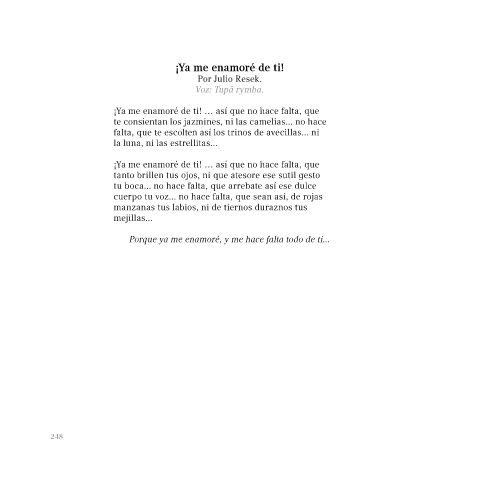 ¡Ya me enamoré de ti!
Por Julio Resek.
Voz: Tupã rymba.

¡Ya me enamoré de ti! … así que no hace falta, que te consientan los jazmines, ni las camelias... no hace falta, que te escolten así los trinos de avecillas... ni la luna, ni las estrellitas...

¡Ya me enamoré de ti! … así que no hace falta, que tanto brillen tus ojos, ni que atesore ese sutil gesto tu boca... no hace falta, que arrebate así ese dulce cuerpo tu voz... no hace falta, que sean así, de rojas manzanas tus labios, ni de tiernos duraznos tus mejillas...

Porque ya me enamoré, y me hace falta todo de ti...

248